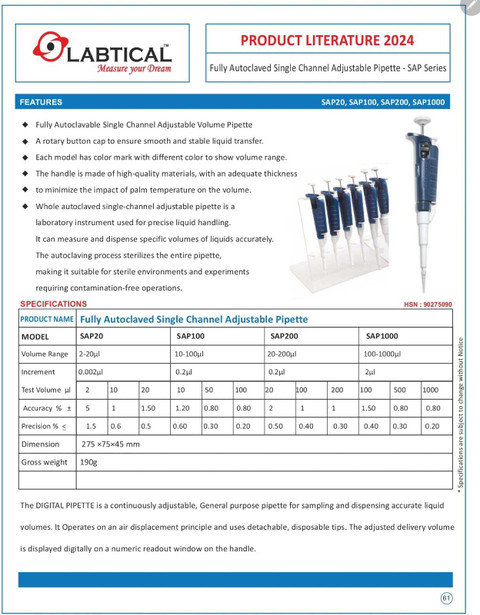 LABTICAL™
Measure your Dream

PRODUCT LITERATURE 2024

Fully Autoclaved Single Channel Adjustable Pipette - SAP Series

FEATURES

SAP20, SAP100, SAP200, SAP1000

◆ Fully Autoclavable Single Channel Adjustable Volume Pipette
◆ A rotary button cap to ensure smooth and stable liquid transfer.
◆ Each model has color mark with different color to show volume range.
◆ The handle is made of high-quality materials, with an adequate thickness
◆ to minimize the impact of palm temperature on the volume.
◆ Whole autoclaved single-channel adjustable pipette is a laboratory instrument used for precise liquid handling. It can measure and dispense specific volumes of liquids accurately. The autoclaving process sterilizes the entire pipette, making it suitable for sterile environments and experiments requiring contamination-free operations.

SPECIFICATIONS

HSN : 90275090

| PRODUCT NAME | Fully Autoclaved Single Channel Adjustable Pipette | | | | | | | | | | | |
|---|---|---|---|---|---|---|---|---|---|---|---|---|
| MODEL | SAP20 | | | SAP100 | | | SAP200 | | | SAP1000 | | |
| Volume Range | 2-20μl | | | 10-100μl | | | 20-200μl | | | 100-1000μl | | |
| Increment | 0.002μl | | | 0.2μl | | | 0.2μl | | | 2μl | | |
| Test Volume μl | 2 | 10 | 20 | 10 | 50 | 100 | 20 | 100 | 200 | 100 | 500 | 1000 |
| Accuracy % ± | 5 | 1 | 1.50 | 1.20 | 0.80 | 0.80 | 2 | 1 | 1 | 1.50 | 0.80 | 0.80 |
| Precision % ≤ | 1.5 | 0.6 | 0.5 | 0.60 | 0.30 | 0.20 | 0.50 | 0.40 | 0.30 | 0.40 | 0.30 | 0.20 |
| Dimension | 275 ×75×45 mm | | | | | | | | | | | |
| Gross weight | 190g | | | | | | | | | | | |
| | | | | | | | | | | | | |

* Specifications are subject to change without Notice

The DIGITAL PIPETTE is a continuously adjustable, General purpose pipette for sampling and dispensing accurate liquid volumes. It Operates on an air displacement principle and uses detachable, disposable tips. The adjusted delivery volume is displayed digitally on a numeric readout window on the handle.

61